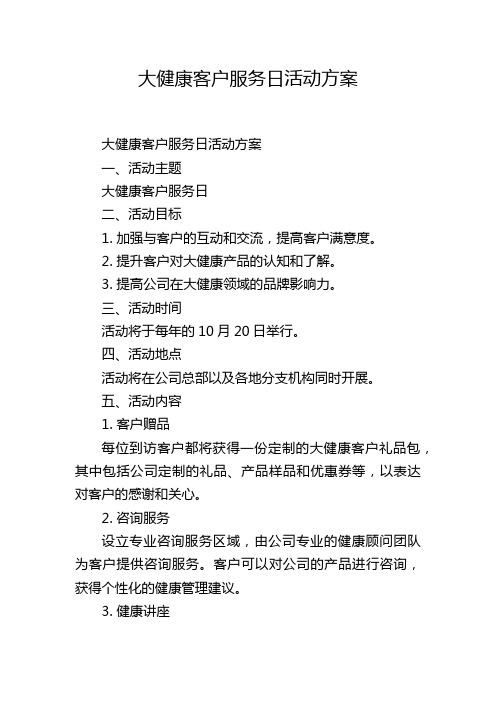 大健康客户服务日活动方案

大健康客户服务日活动方案

一、活动主题

大健康客户服务日

二、活动目标

1. 加强与客户的互动和交流，提高客户满意度。

2. 提升客户对大健康产品的认知和了解。

3. 提高公司在大健康领域的品牌影响力。

三、活动时间

活动将于每年的 10 月 20 日举行。

四、活动地点

活动将在公司总部以及各地分支机构同时开展。

五、活动内容

1. 客户赠品

每位到访客户都将获得一份定制的大健康客户礼品包，其中包括公司定制的礼品、产品样品和优惠券等，以表达对客户的感谢和关心。

2. 咨询服务

设立专业咨询服务区域，由公司专业的健康顾问团队为客户提供咨询服务。客户可以对公司的产品进行咨询，获得个性化的健康管理建议。

3. 健康讲座